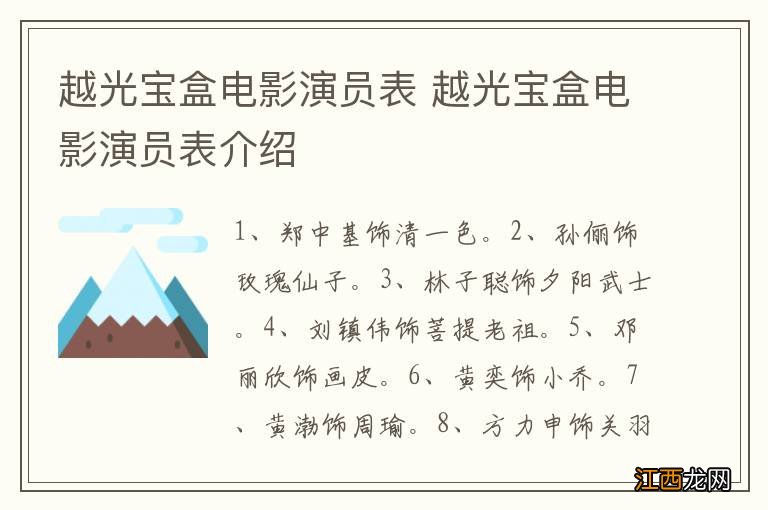 越光宝盒电影演员表 越光宝盒电影演员表介绍

1、郑中基饰清一色。2、孙俪饰玫瑰仙子。3、林子聪饰夕阳武士。4、刘镇伟饰菩提老祖。5、邓丽欣饰画皮。6、黄奕饰小乔。7、黄渤饰周瑜。8、方力申饰关羽

江西龙网